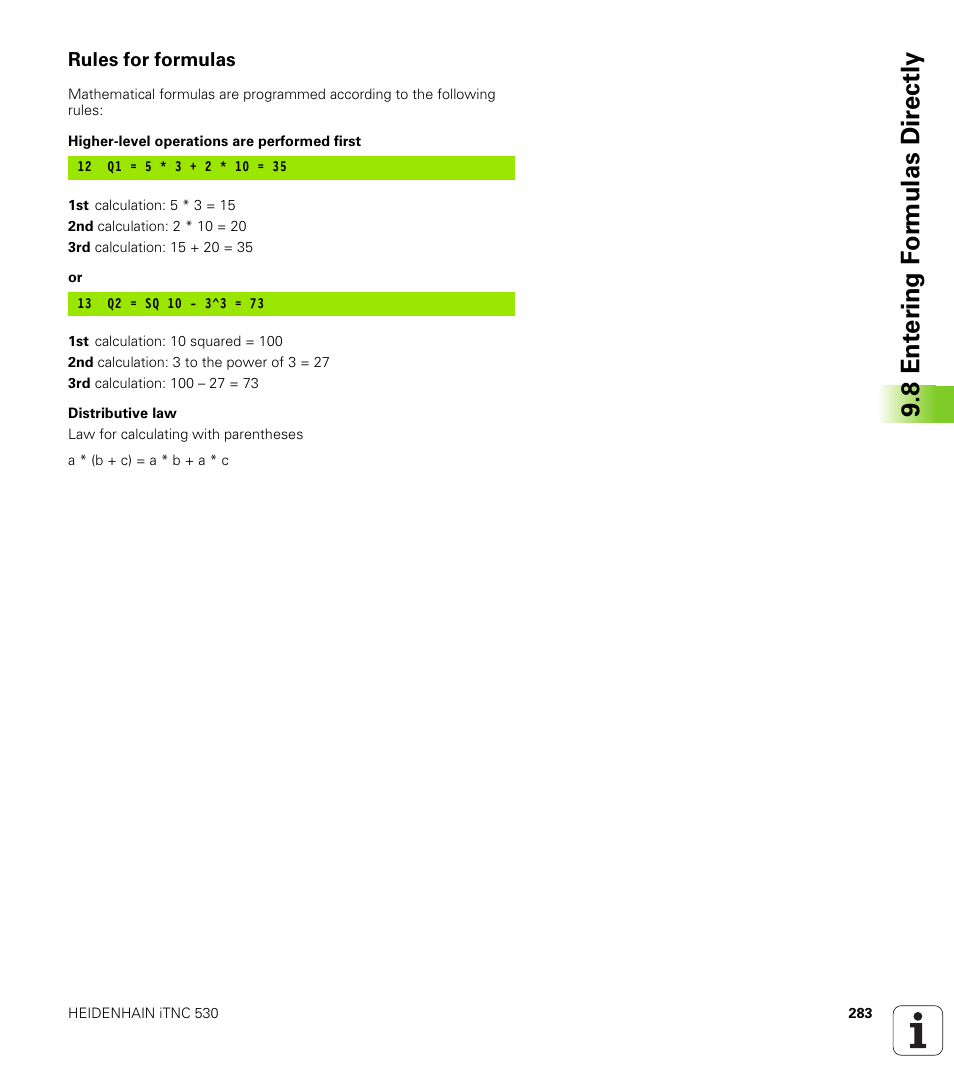 Rules for formulas

Mathematical formulas are programmed according to the following rules:

Higher-level operations are performed first

12 Q1 = 5 * 3 + 2 * 10 = 35

1st calculation: 5 * 3 = 15
2nd calculation: 2 * 10 = 20
3rd calculation: 15 + 20 = 35

or

13 Q2 = SQ 10 - 3^3 = 73

1st calculation: 10 squared = 100
2nd calculation: 3 to the power of 3 = 27
3rd calculation: 100 – 27 = 73

Distributive law
Law for calculating with parentheses

a * (b + c) = a * b + a * c

9.8 Entering Formulas Directly

HEIDENHAIN iTNC 530

283